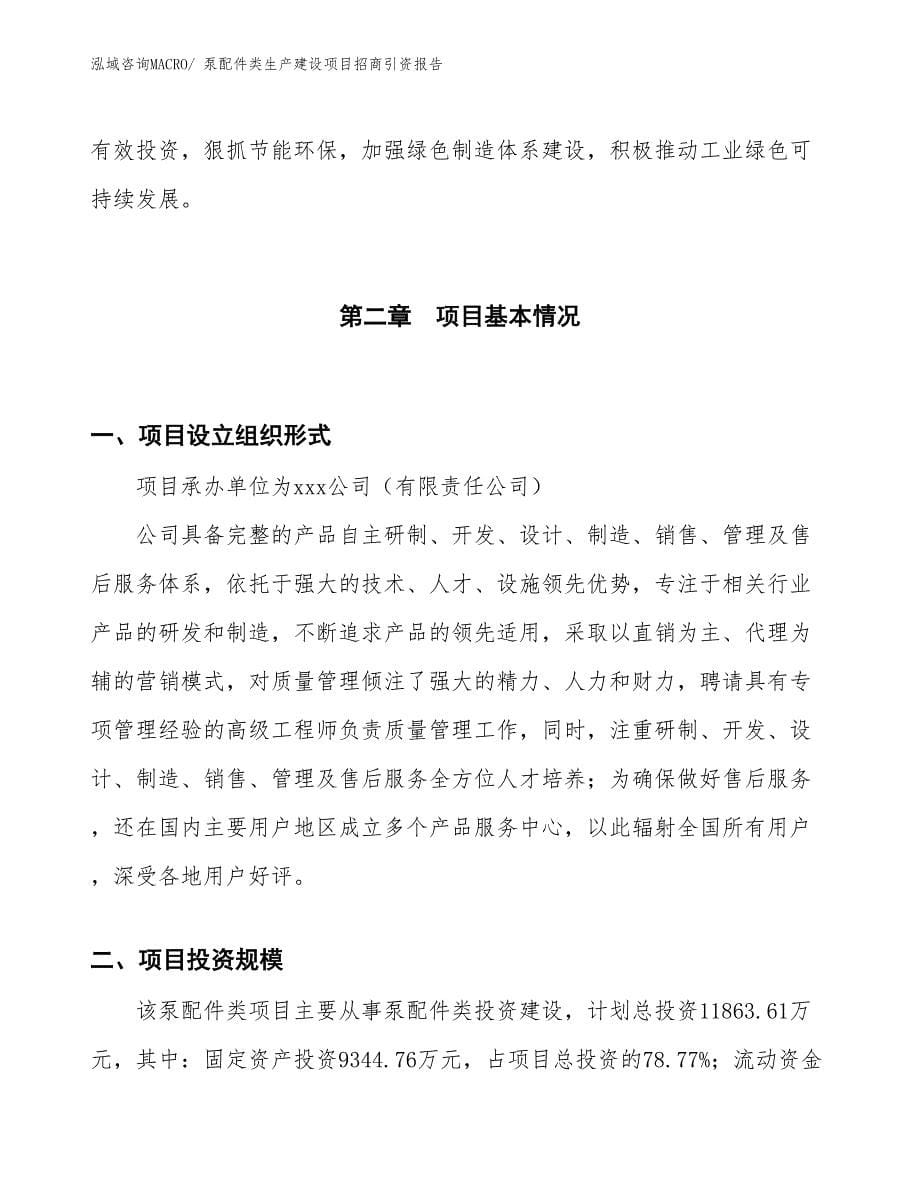 泓域咨询MACRO/ 泵配件类生产建设项目招商引资报告

有效投资，狠抓节能环保，加强绿色制造体系建设，积极推动工业绿色可持续发展。

第二章　项目基本情况

一、项目设立组织形式

项目承办单位为xxx公司（有限责任公司）

公司具备完整的产品自主研制、开发、设计、制造、销售、管理及售后服务体系，依托于强大的技术、人才、设施领先优势，专注于相关行业产品的研发和制造，不断追求产品的领先适用，采取以直销为主、代理为辅的营销模式，对质量管理倾注了强大的精力、人力和财力，聘请具有专项管理经验的高级工程师负责质量管理工作，同时，注重研制、开发、设计、制造、销售、管理及售后服务全方位人才培养；为确保做好售后服务，还在国内主要用户地区成立多个产品服务中心，以此辐射全国所有用户，深受各地用户好评。

二、项目投资规模

该泵配件类项目主要从事泵配件类投资建设，计划总投资11863.61万元，其中：固定资产投资9344.76万元，占项目总投资的78.77%；流动资金